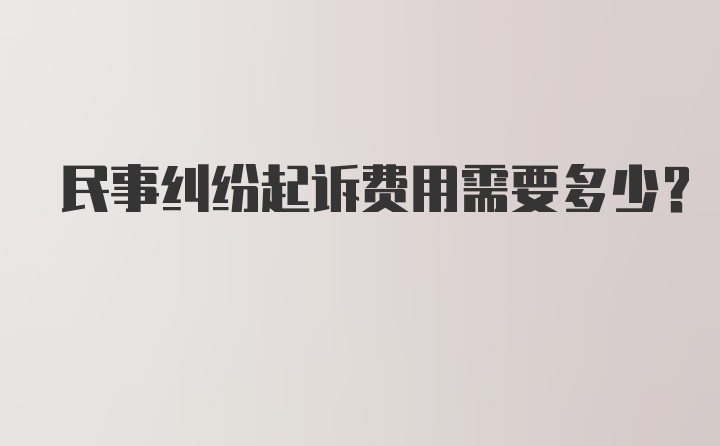 民事纠纷起诉费用需要多少?